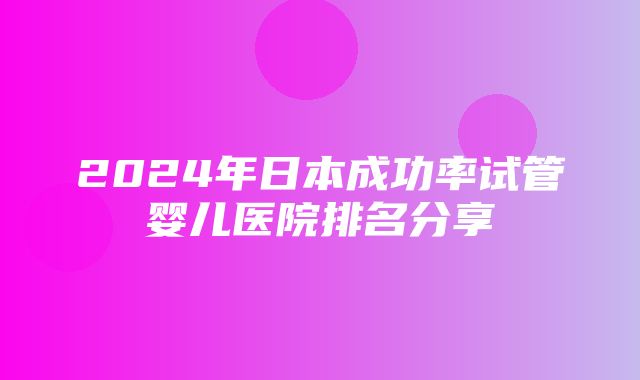 2024年日本成功率试管婴儿医院排名分享